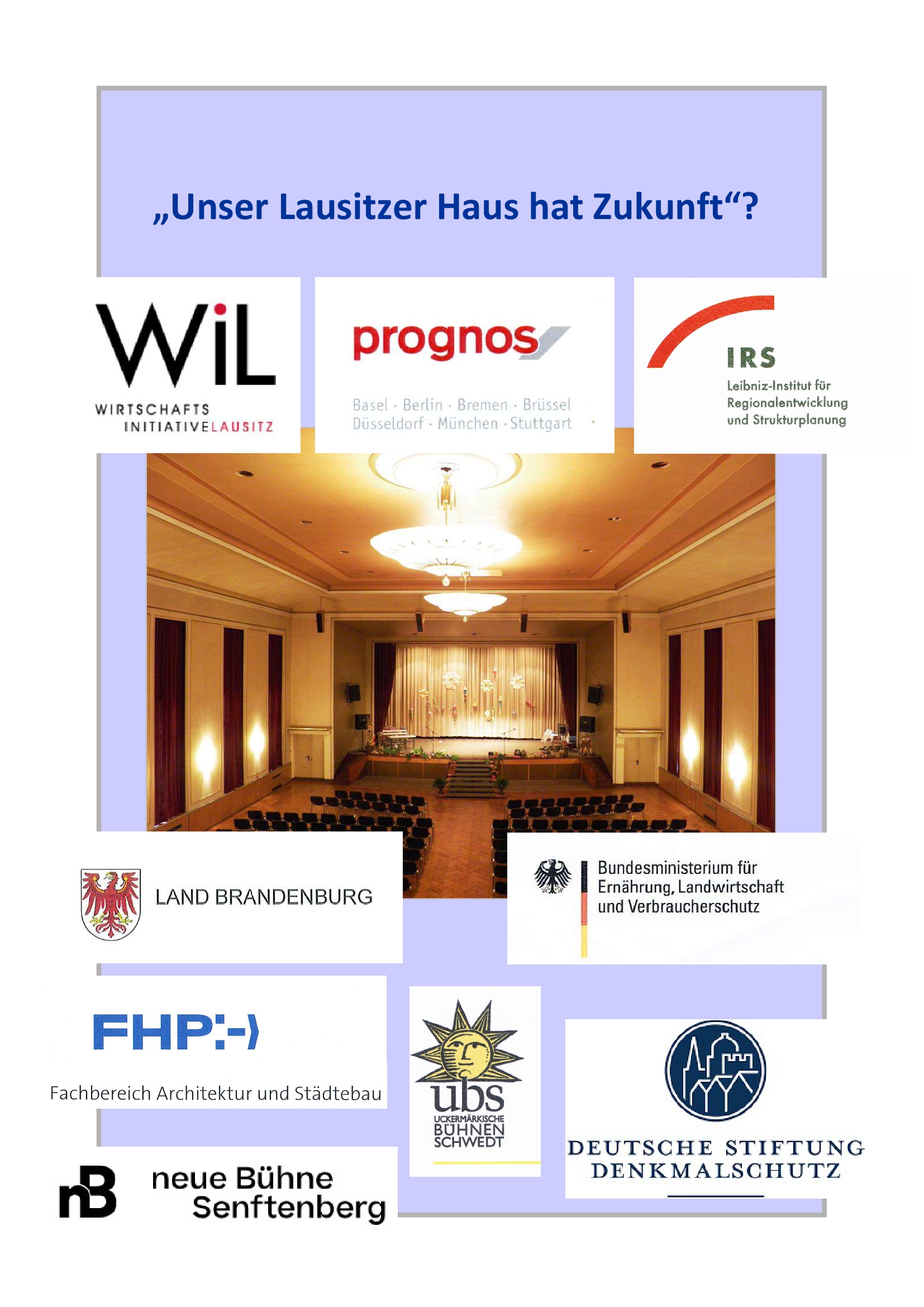 „Unser Lausitzer Haus hat Zukunft“?

WiL
WIRTSCHAFTS INITIATIVELAUSITZ

prognos
Basel · Berlin · Bremen · Brüssel
Düsseldorf · München · Stuttgart

IRS
Leibniz-Institut für Regionalentwicklung und Strukturplanung

LAND BRANDENBURG

Bundesministerium für Ernährung, Landwirtschaft und Verbraucherschutz

FHP:-)
Fachbereich Architektur und Städtebau

ubs
UCKERMÄRKISCHE BÜHNEN SCHWEDT

DEUTSCHE STIFTUNG DENKMALSCHUTZ

nB
neue Bühne Senftenberg